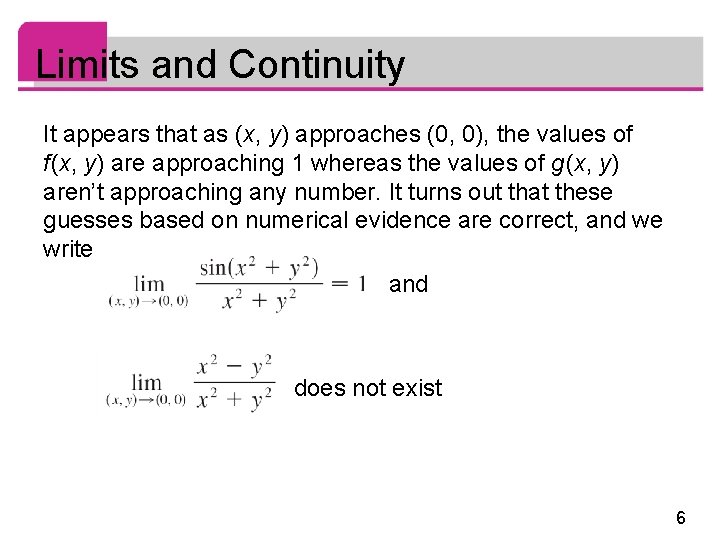 Limits and Continuity

It appears that as (x, y) approaches (0, 0), the values of f(x, y) are approaching 1 whereas the values of g(x, y) aren't approaching any number. It turns out that these guesses based on numerical evidence are correct, and we write

$\lim_{(x, y) \to (0, 0)} \frac{\sin(x^2 + y^2)}{x^2 + y^2} = 1$ and

$\lim_{(x, y) \to (0, 0)} \frac{x^2 - y^2}{x^2 + y^2}$ does not exist

6